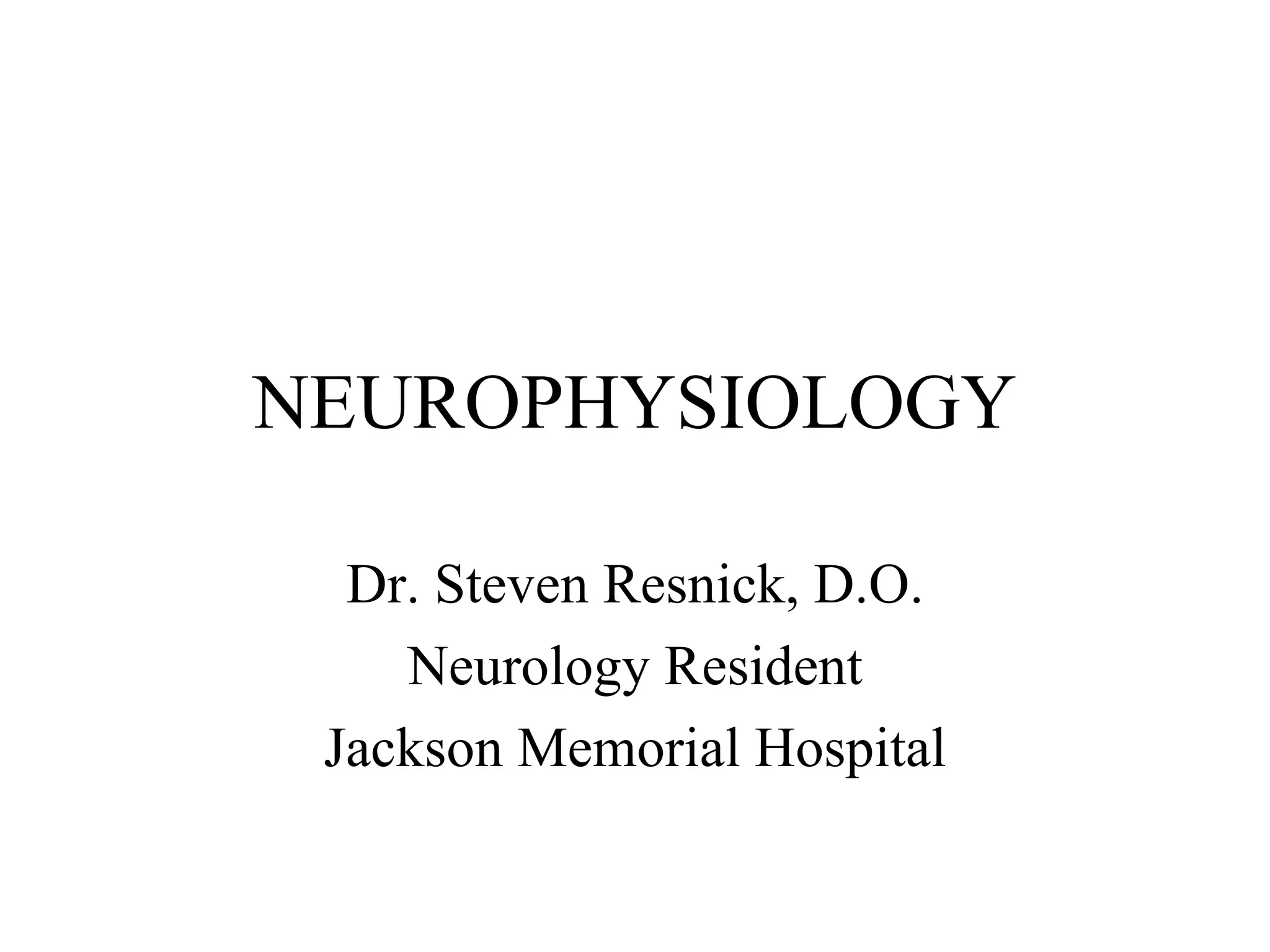 NEUROPHYSIOLOGY

Dr. Steven Resnick, D.O.
Neurology Resident
Jackson Memorial Hospital